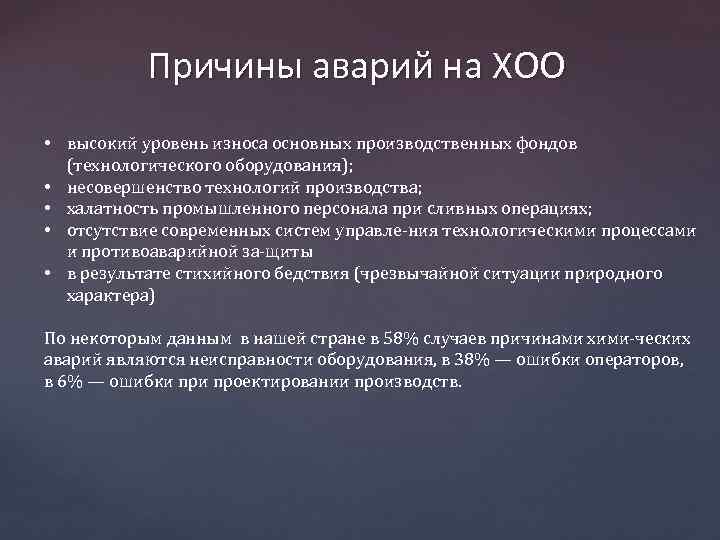 Причины аварий на ХОО

• высокий уровень износа основных производственных фондов (технологического оборудования);
• несовершенство технологий производства;
• халатность промышленного персонала при сливных операциях;
• отсутствие современных систем управле-ния технологическими процессами и противоаварийной за-щиты
• в результате стихийного бедствия (чрезвычайной ситуации природного характера)

По некоторым данным в нашей стране в 58% случаев причинами хими-ческих аварий являются неисправности оборудования, в 38% — ошибки операторов, в 6% — ошибки при проектировании производств.